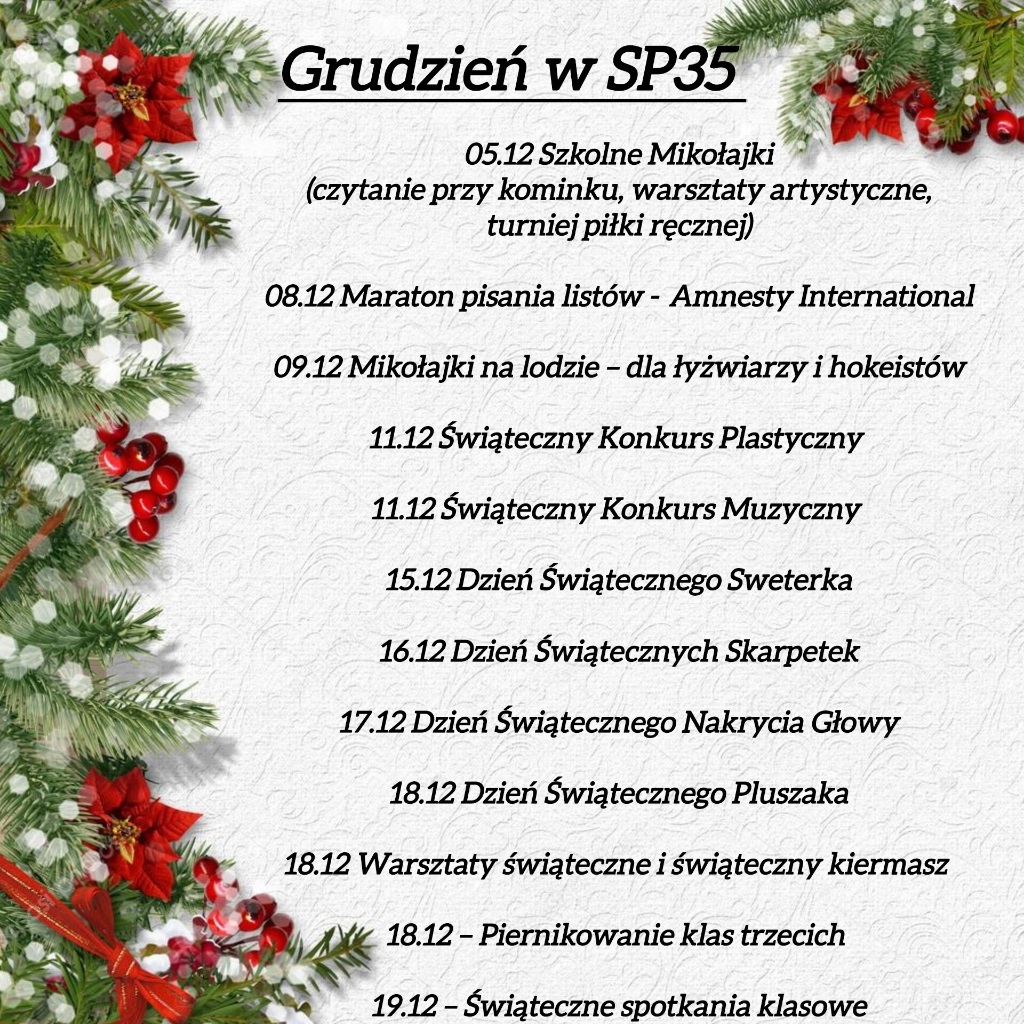 Grudzień w SP35

05.12 Szkolne Mikołajki
(czytanie przy kominku, warsztaty artystyczne, turniej piłki ręcznej)

08.12 Maraton pisania listów - Amnesty International

09.12 Mikołajki na lodzie – dla łyżwiarzy i hokeistów

11.12 Świąteczny Konkurs Plastyczny

11.12 Świąteczny Konkurs Muzyczny

15.12 Dzień Świątecznego Sweterka

16.12 Dzień Świątecznych Skarpetek

17.12 Dzień Świątecznego Nakrycia Głowy

18.12 Dzień Świątecznego Pluszaka

18.12 Warsztaty świąteczne i świąteczny kiermasz

18.12 – Piernikowanie klas trzecich

19.12 – Świąteczne spotkania klasowe